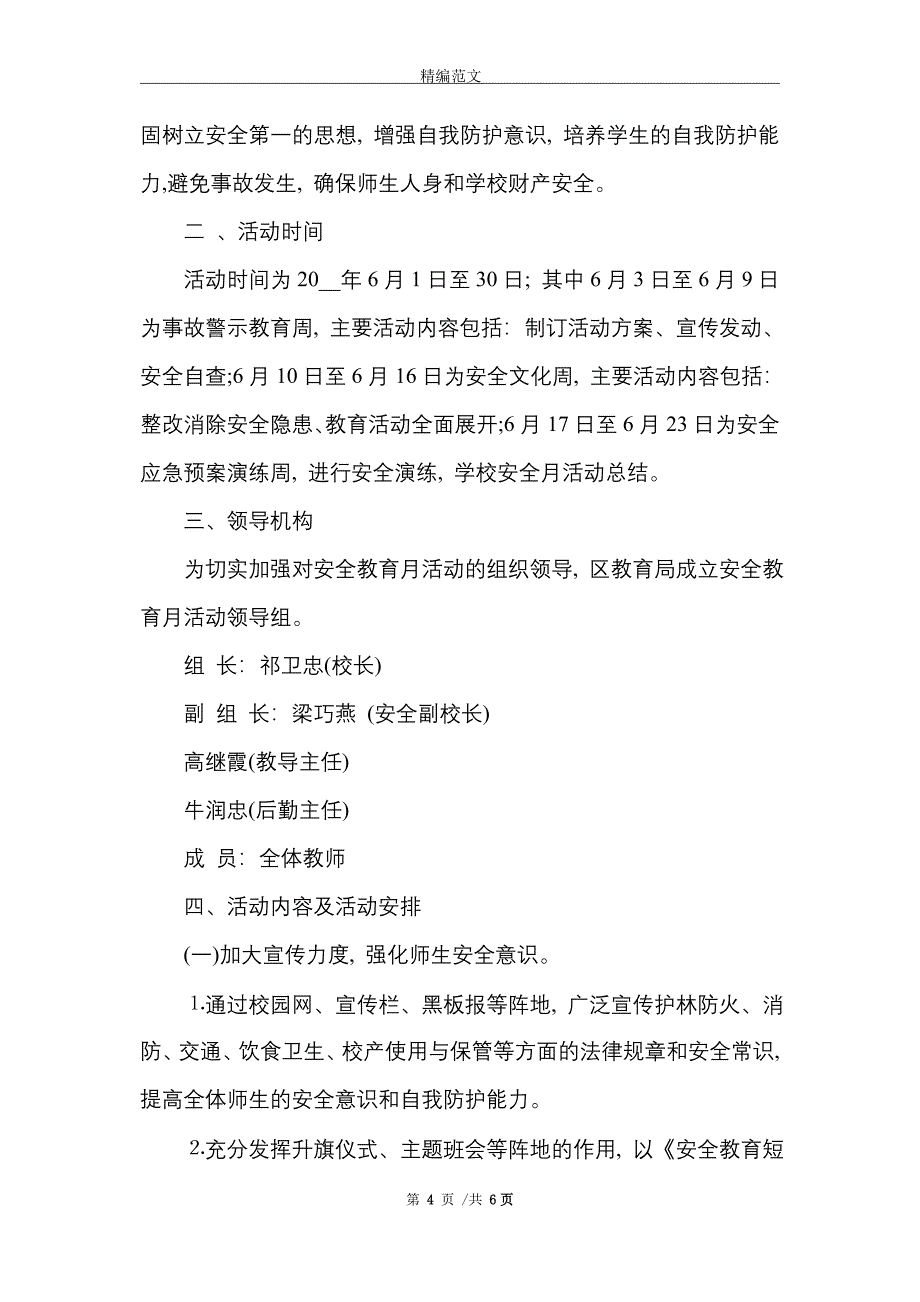 精编范文

固树立安全第一的思想，增强自我防护意识，培养学生的自我防护能力,避免事故发生，确保师生人身和学校财产安全。

二 、活动时间

活动时间为 20__年 6 月 1 日至 30 日；其中 6 月 3 日至 6 月 9 日为事故警示教育周，主要活动内容包括：制订活动方案、宣传发动、安全自查;6 月 10 日至 6 月 16 日为安全文化周，主要活动内容包括：整改消除安全隐患、教育活动全面展开;6 月 17 日至 6 月 23 日为安全应急预案演练周，进行安全演练，学校安全月活动总结。

三、领导机构

为切实加强对安全教育月活动的组织领导，区教育局成立安全教育月活动领导组。

组 长：祁卫忠(校长)

副 组 长：梁巧燕 (安全副校长)

高继霞(教导主任)

牛润忠(后勤主任)

成 员：全体教师

四、活动内容及活动安排

(一)加大宣传力度，强化师生安全意识。

1.通过校园网、宣传栏、黑板报等阵地，广泛宣传护林防火、消防、交通、饮食卫生、校产使用与保管等方面的法律规章和安全常识，提高全体师生的安全意识和自我防护能力。

2.充分发挥升旗仪式、主题班会等阵地的作用，以《安全教育短

第 4 页 /共 6 页